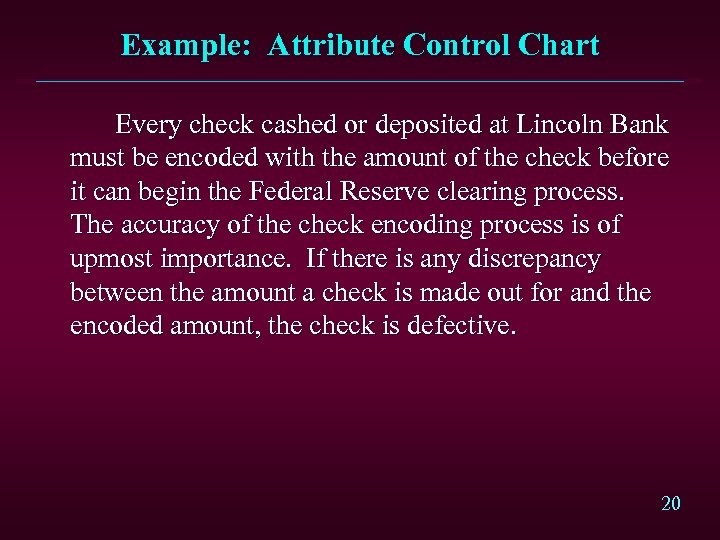 Example: Attribute Control Chart

Every check cashed or deposited at Lincoln Bank must be encoded with the amount of the check before it can begin the Federal Reserve clearing process. The accuracy of the check encoding process is of upmost importance. If there is any discrepancy between the amount a check is made out for and the encoded amount, the check is defective.

20